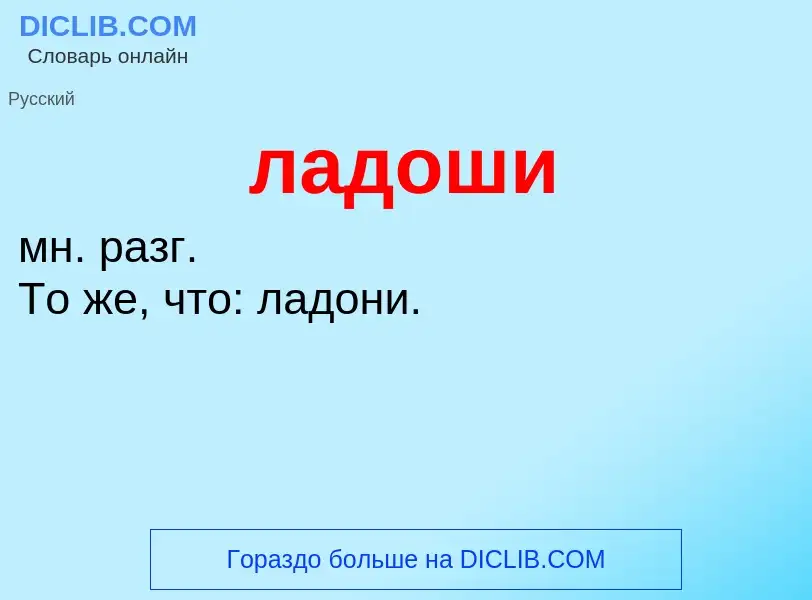 DICLIB.COM
Словарь онлайн

Русский

ладоши

мн. разг.
То же, что: ладони.

Гораздо больше на DICLIB.COM